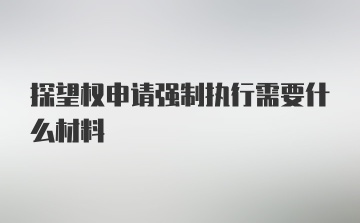 探望权申请强制执行需要什么材料